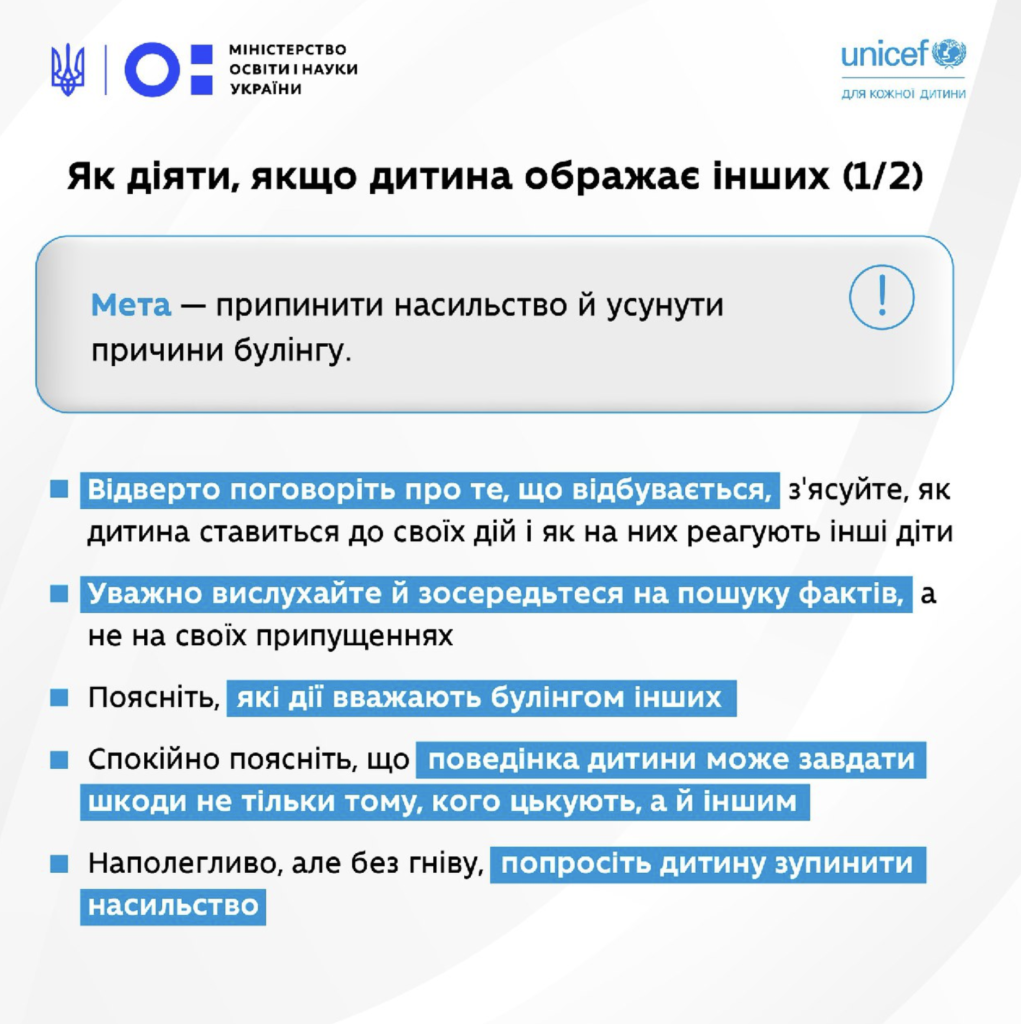 МІНІСТЕРСТВО
ОСВІТИ І НАУКИ
УКРАЇНИ

unicef
ДЛЯ КОЖНОЇ ДИТИНИ

Як діяти, якщо дитина ображає інших (1/2)

Мета — припинити насильство й усунути причини булінгу.

!

Відверто поговоріть про те, що відбувається, з'ясуйте, як дитина ставиться до своїх дій і як на них реагують інші діти

Уважно вислухайте й зосередьтеся на пошуку фактів, а не на своїх припущеннях

Поясніть, які дії вважають булінгом інших

Спокійно поясніть, що поведінка дитини може завдати шкоди не тільки тому, кого цькують, а й іншим

Наполегливо, але без гніву, попросіть дитину зупинити насильство